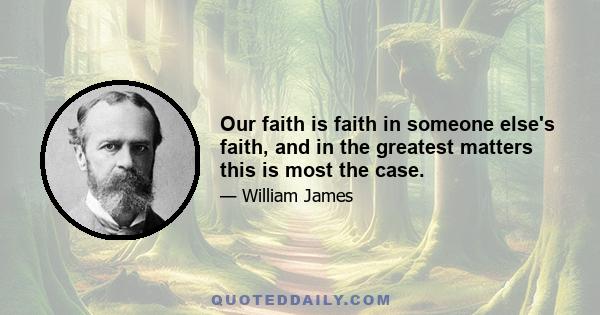 Our faith is faith in someone else's faith, and in the greatest matters this is most the case.

— William James

QUOTEDDAILY.COM